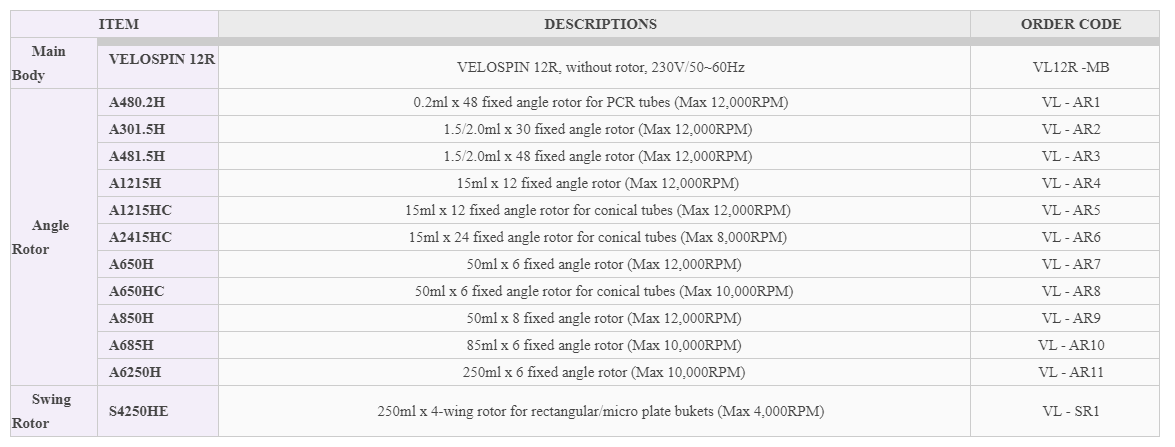 | ITEM | | DESCRIPTIONS | ORDER CODE |
|---|---|---|---|
| Main Body | VELOSPIN 12R | VELOSPIN 12R, without rotor, 230V/50~60Hz | VL12R -MB |
| Angle Rotor | A480.2H | 0.2ml x 48 fixed angle rotor for PCR tubes (Max 12,000RPM) | VL - AR1 |
| | A301.5H | 1.5/2.0ml x 30 fixed angle rotor (Max 12,000RPM) | VL - AR2 |
| | A481.5H | 1.5/2.0ml x 48 fixed angle rotor (Max 12,000RPM) | VL - AR3 |
| | A1215H | 15ml x 12 fixed angle rotor (Max 12,000RPM) | VL - AR4 |
| | A1215HC | 15ml x 12 fixed angle rotor for conical tubes (Max 12,000RPM) | VL - AR5 |
| | A2415HC | 15ml x 24 fixed angle rotor for conical tubes (Max 8,000RPM) | VL - AR6 |
| | A650H | 50ml x 6 fixed angle rotor (Max 12,000RPM) | VL - AR7 |
| | A650HC | 50ml x 6 fixed angle rotor for conical tubes (Max 10,000RPM) | VL - AR8 |
| | A850H | 50ml x 8 fixed angle rotor (Max 12,000RPM) | VL - AR9 |
| | A685H | 85ml x 6 fixed angle rotor (Max 10,000RPM) | VL - AR10 |
| | A6250H | 250ml x 6 fixed angle rotor (Max 10,000RPM) | VL - AR11 |
| Swing Rotor | S4250HE | 250ml x 4-wing rotor for rectangular/micro plate bukets (Max 4,000RPM) | VL - SR1 |